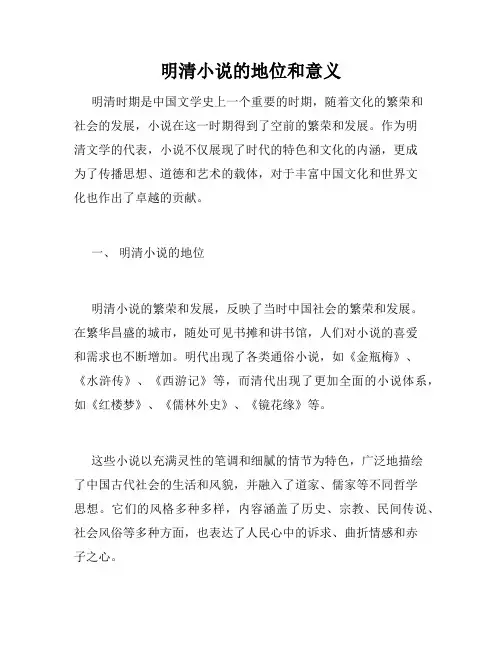 明清小说的地位和意义

明清时期是中国文学史上一个重要的时期，随着文化的繁荣和社会的发展，小说在这一时期得到了空前的繁荣和发展。作为明清文学的代表，小说不仅展现了时代的特色和文化的内涵，更成为了传播思想、道德和艺术的载体，对于丰富中国文化和世界文化也作出了卓越的贡献。

一、 明清小说的地位

明清小说的繁荣和发展，反映了当时中国社会的繁荣和发展。在繁华昌盛的城市，随处可见书摊和讲书馆，人们对小说的喜爱和需求也不断增加。明代出现了各类通俗小说，如《金瓶梅》、《水浒传》、《西游记》等，而清代出现了更加全面的小说体系，如《红楼梦》、《儒林外史》、《镜花缘》等。

这些小说以充满灵性的笔调和细腻的情节为特色，广泛地描绘了中国古代社会的生活和风貌，并融入了道家、儒家等不同哲学思想。它们的风格多种多样，内容涵盖了历史、宗教、民间传说、社会风俗等多种方面，也表达了人民心中的诉求、曲折情感和赤子之心。